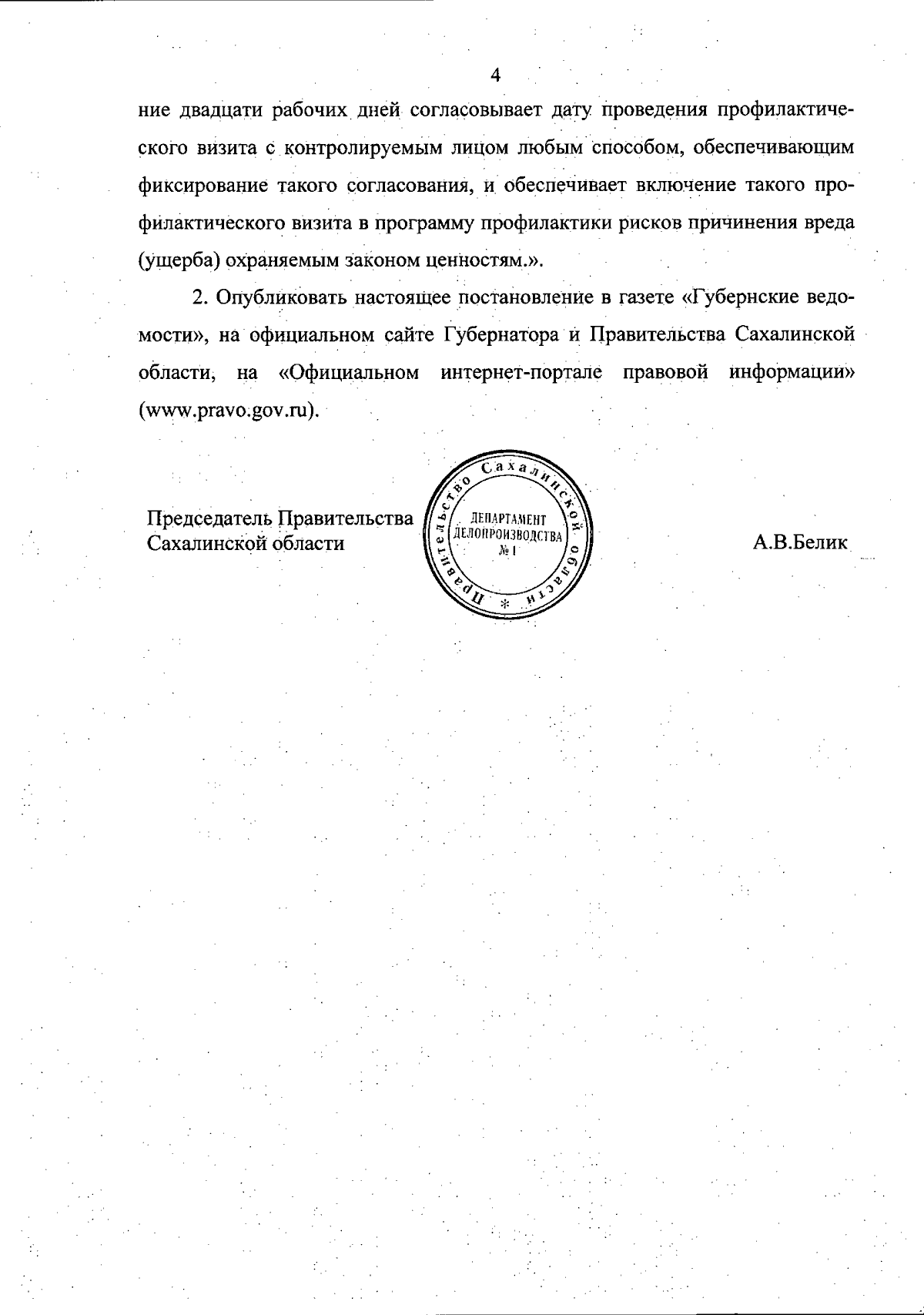 4

ние двадцати рабочих дней согласовывает дату проведения профилактического визита с контролируемым лицом любым способом, обеспечивающим фиксирование такого согласования, и обеспечивает включение такого профилактического визита в программу профилактики рисков причинения вреда (ущерба) охраняемым законом ценностям.».

2. Опубликовать настоящее постановление в газете «Губернские ведомости», на официальном сайте Губернатора и Правительства Сахалинской области, на «Официальном интернет-портале правовой информации» (www.pravo.gov.ru).

Председатель Правительства Сахалинской области

Правительство Сахалинской области * ДЕПАРТАМЕНТ ДЕЛОПРОИЗВОДСТВА № 1

А.В.Белик